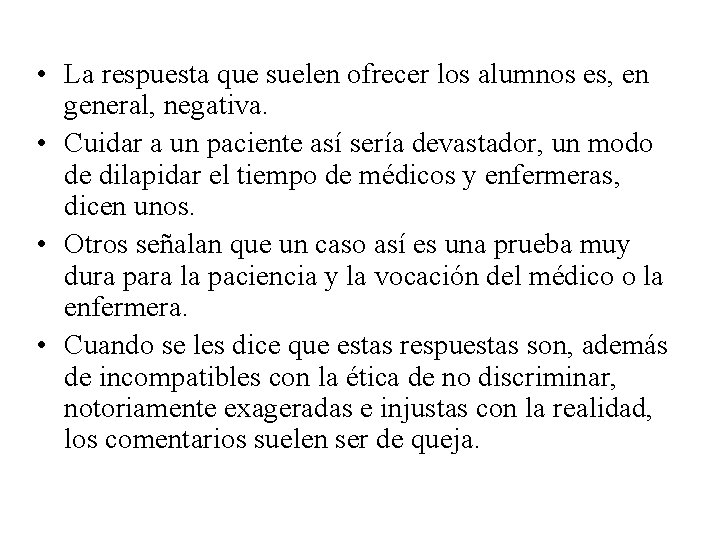 • La respuesta que suelen ofrecer los alumnos es, en general, negativa.
• Cuidar a un paciente así sería devastador, un modo de dilapidar el tiempo de médicos y enfermeras, dicen unos.
• Otros señalan que un caso así es una prueba muy dura para la paciencia y la vocación del médico o la enfermera.
• Cuando se les dice que estas respuestas son, además de incompatibles con la ética de no discriminar, notoriamente exageradas e injustas con la realidad, los comentarios suelen ser de queja.